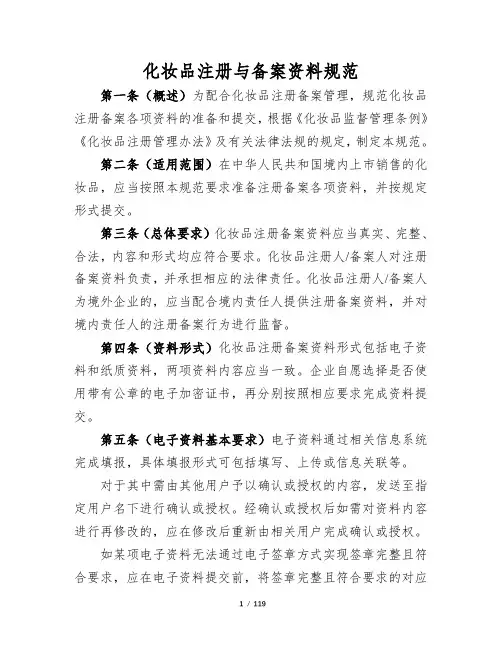 化妆品注册与备案资料规范

第一条（概述）为配合化妆品注册备案管理，规范化妆品注册备案各项资料的准备和提交，根据《化妆品监督管理条例》《化妆品注册管理办法》及有关法律法规的规定，制定本规范。

第二条（适用范围）在中华人民共和国境内上市销售的化妆品，应当按照本规范要求准备注册备案各项资料，并按规定形式提交。

第三条（总体要求）化妆品注册备案资料应当真实、完整、合法，内容和形式均应符合要求。化妆品注册人/备案人对注册备案资料负责，并承担相应的法律责任。化妆品注册人/备案人为境外企业的，应当配合境内责任人提供注册备案资料，并对境内责任人的注册备案行为进行监督。

第四条（资料形式）化妆品注册备案资料形式包括电子资料和纸质资料，两项资料内容应当一致。企业自愿选择是否使用带有公章的电子加密证书，再分别按照相应要求完成资料提交。

第五条（电子资料基本要求）电子资料通过相关信息系统完成填报，具体填报形式可包括填写、上传或信息关联等。

对于其中需由其他用户予以确认或授权的内容，发送至指定用户名下进行确认或授权。经确认或授权后如需对资料内容进行再修改的，应在修改后重新由相关用户完成确认或授权。

如某项电子资料无法通过电子签章方式实现签章完整且符合要求，应在电子资料提交前，将签章完整且符合要求的对应

1 / 119